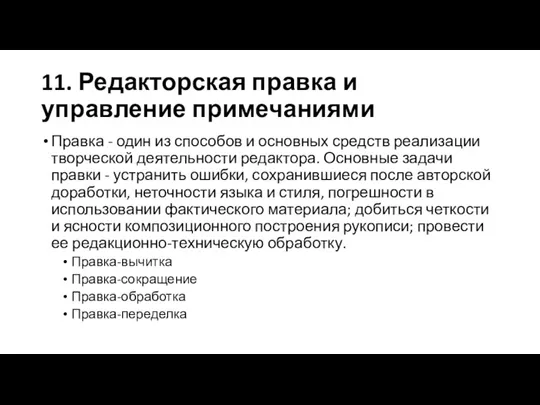 11. Редакторская правка и управление примечаниями

• Правка - один из способов и основных средств реализации творческой деятельности редактора. Основные задачи правки - устранить ошибки, сохранившиеся после авторской доработки, неточности языка и стиля, погрешности в использовании фактического материала; добиться четкости и ясности композиционного построения рукописи; провести ее редакционно-техническую обработку.
  • Правка-вычитка
  • Правка-сокращение
  • Правка-обработка
  • Правка-переделка